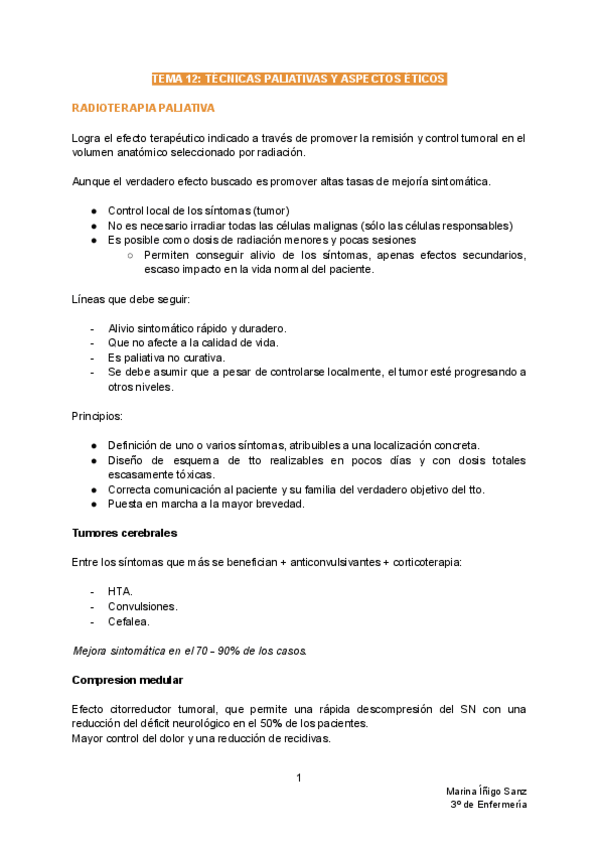 TEMA 12: TÉCNICAS PALIATIVAS Y ASPECTOS ÉTICOS

RADIOTERAPIA PALIATIVA

Logra el efecto terapéutico indicado a través de promover la remisión y control tumoral en el volumen anatómico seleccionado por radiación.

Aunque el verdadero efecto buscado es promover altas tasas de mejoría sintomática.

● Control local de los síntomas (tumor)
● No es necesario irradiar todas las células malignas (sólo las células responsables)
● Es posible como dosis de radiación menores y pocas sesiones
 ○ Permiten conseguir alivio de los síntomas, apenas efectos secundarios, escaso impacto en la vida normal del paciente.

Líneas que debe seguir:

- Alivio sintomático rápido y duradero.
- Que no afecte a la calidad de vida.
- Es paliativa no curativa.
- Se debe asumir que a pesar de controlarse localmente, el tumor esté progresando a otros niveles.

Principios:

● Definición de uno o varios síntomas, atribuibles a una localización concreta.
● Diseño de esquema de tto realizables en pocos días y con dosis totales escasamente tóxicas.
● Correcta comunicación al paciente y su familia del verdadero objetivo del tto.
● Puesta en marcha a la mayor brevedad.

Tumores cerebrales

Entre los síntomas que más se benefician + anticonvulsivantes + corticoterapia:

- HTA.
- Convulsiones.
- Cefalea.

Mejora sintomática en el 70 - 90% de los casos.

Compresion medular

Efecto citorreductor tumoral, que permite una rápida descompresión del SN con una reducción del déficit neurológico en el 50% de los pacientes.
Mayor control del dolor y una reducción de recidivas.

1

Marina Íñigo Sanz
3º de Enfermería